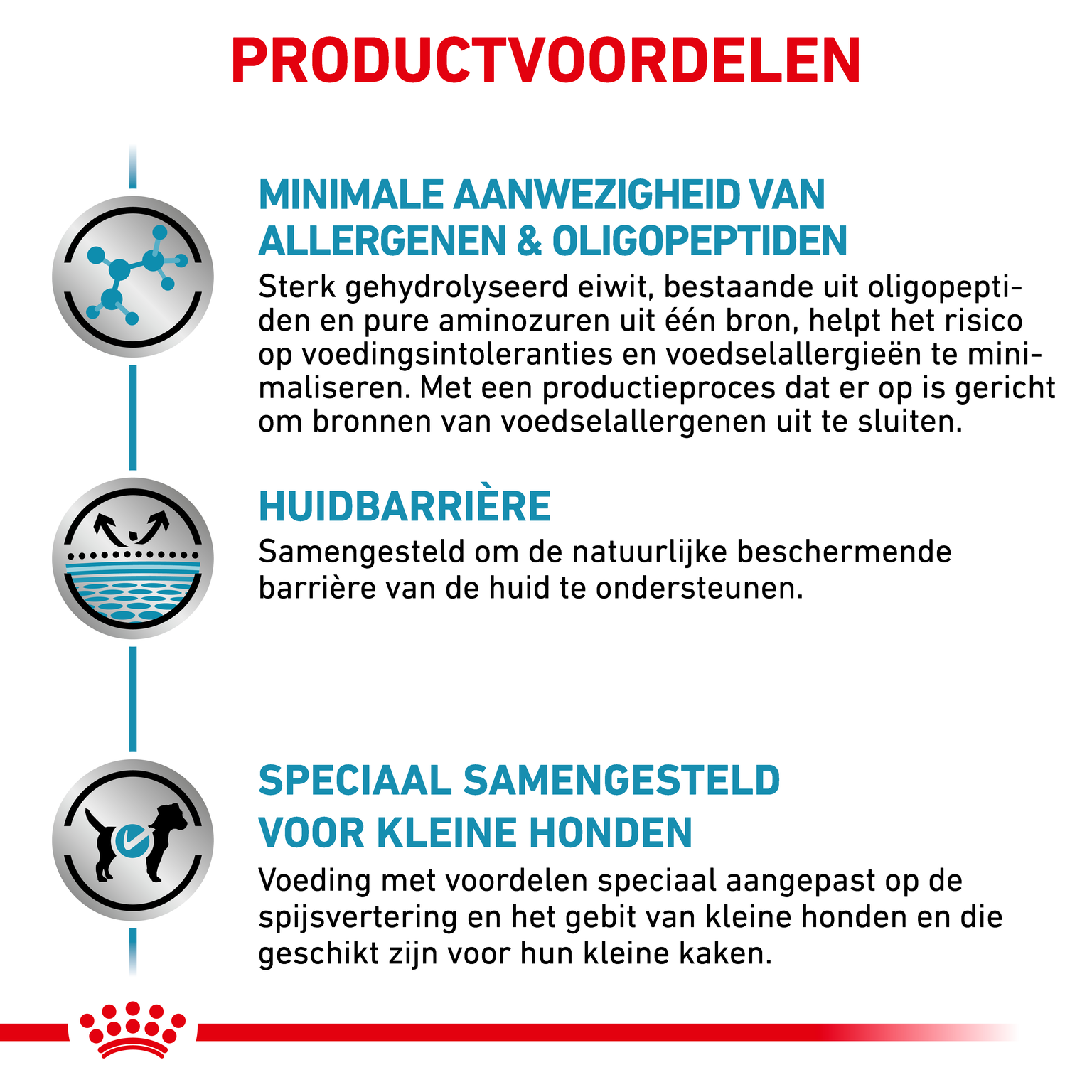 PRODUCTVOORDELEN

MINIMALE AANWEZIGHEID VAN ALLERGENEN & OLIGOPEPTIDEN

Sterk gehydrolyseerd eiwit, bestaande uit oligopeptiden en pure aminozuren uit één bron, helpt het risico op voedingsintoleranties en voedselallergieën te minimaliseren. Met een productieproces dat er op is gericht om bronnen van voedselallergenen uit te sluiten.

HUIDBARRIÈRE

Samengesteld om de natuurlijke beschermende barrière van de huid te ondersteunen.

SPECIAAL SAMENGESTELD VOOR KLEINE HONDEN

Voeding met voordelen speciaal aangepast op de spijsvertering en het gebit van kleine honden en die geschikt zijn voor hun kleine kaken.